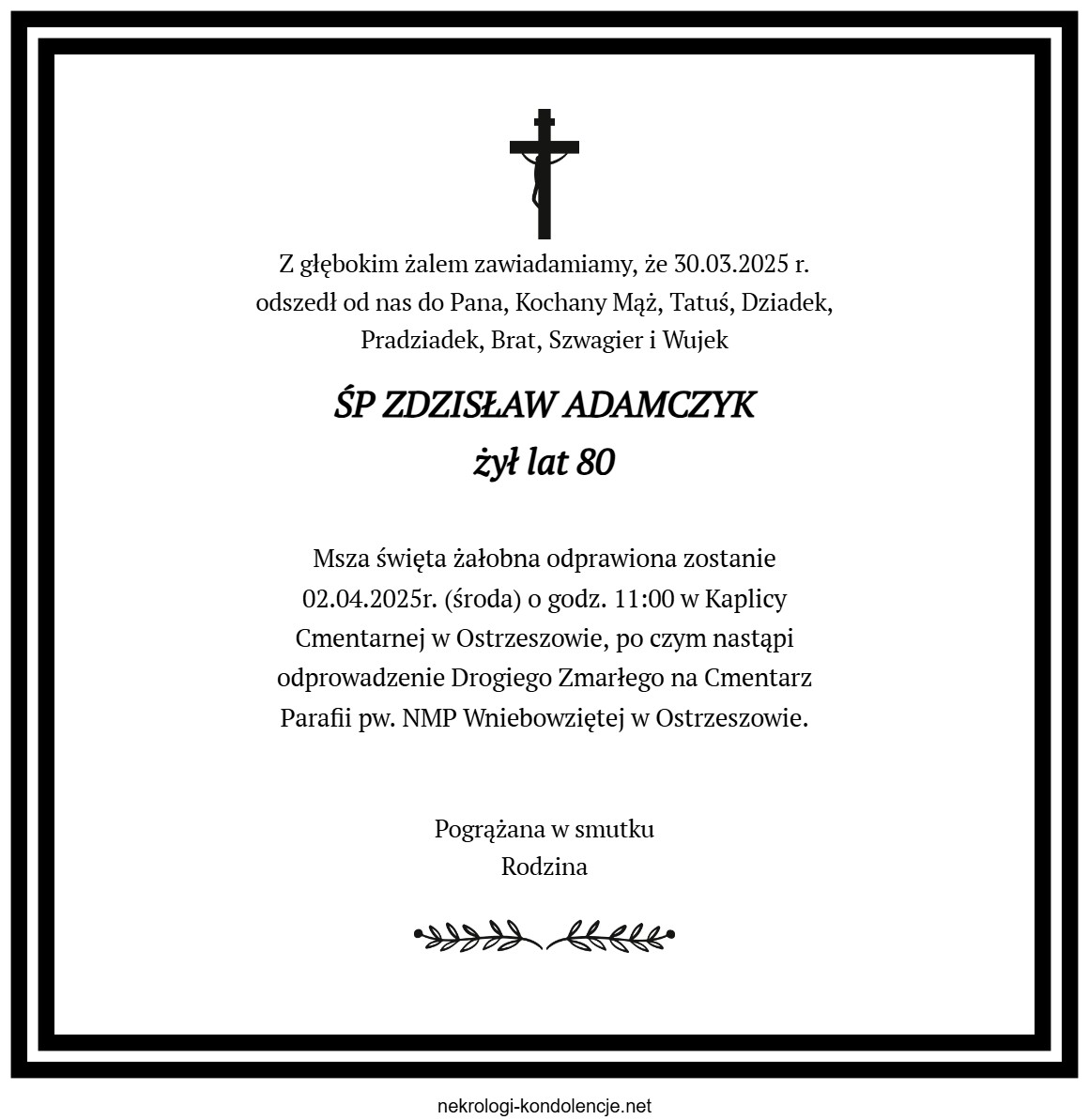 Z głębokim żalem zawiadamiamy, że 30.03.2025 r. odszedł od nas do Pana, Kochany Mąż, Tatuś, Dziadek, Pradziadek, Brat, Szwagier i Wujek

ŚP ZDZISŁAW ADAMCZYK
żył lat 80

Msza święta żałobna odprawiona zostanie 02.04.2025r. (środa) o godz. 11:00 w Kaplicy Cmentarnej w Ostrzeszowie, po czym nastąpi odprowadzenie Drogiego Zmarłego na Cmentarz Parafii pw. NMP Wniebowziętej w Ostrzeszowie.

Pogrążana w smutku
Rodzina

nekrologi-kondolencje.net